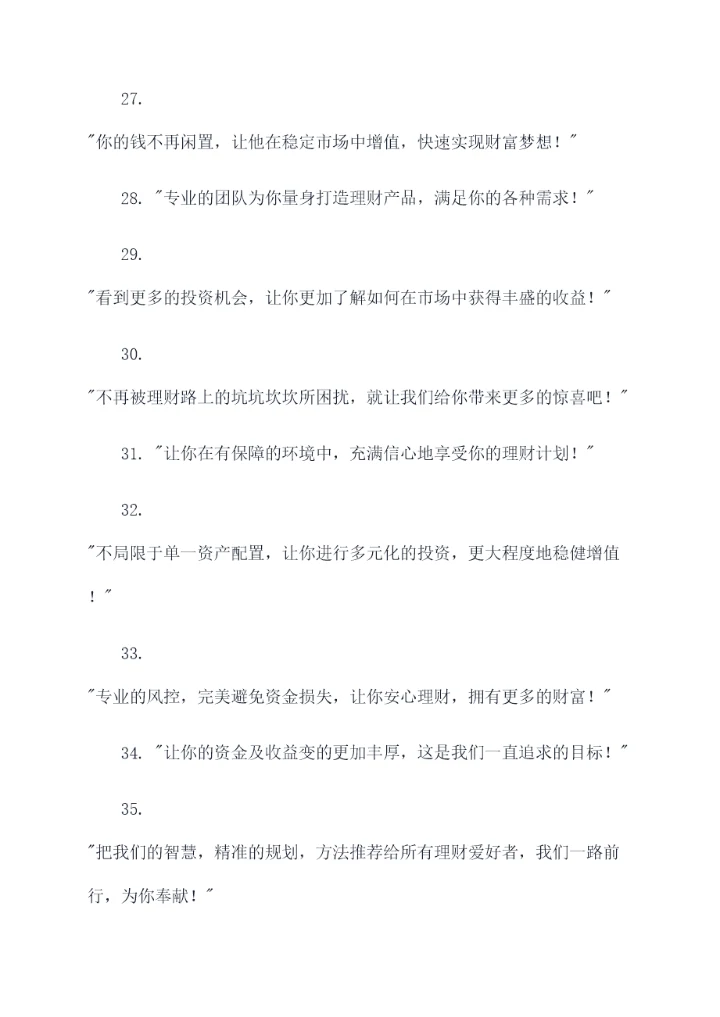 27.

"你的钱不再闲置，让他在稳定市场中增值，快速实现财富梦想！"

28. "专业的团队为你量身打造理财产品，满足你的各种需求！"

29.

"看到更多的投资机会，让你更加了解如何在市场中获得丰盛的收益！"

30.

"不再被理财路上的坑坑坎坎所困扰，就让我们给你带来更多的惊喜吧！"

31. "让你在有保障的环境中，充满信心地享受你的理财计划！"

32.

"不局限于单一资产配置，让你进行多元化的投资，更大程度地稳健增值！"

33.

"专业的风控，完美避免资金损失，让你安心理财，拥有更多的财富！"

34. "让你的资金及收益变的更加丰厚，这是我们一直追求的目标！"

35.

"把我们的智慧，精准的规划，方法推荐给所有理财爱好者，我们一路前行，为你奉献！"